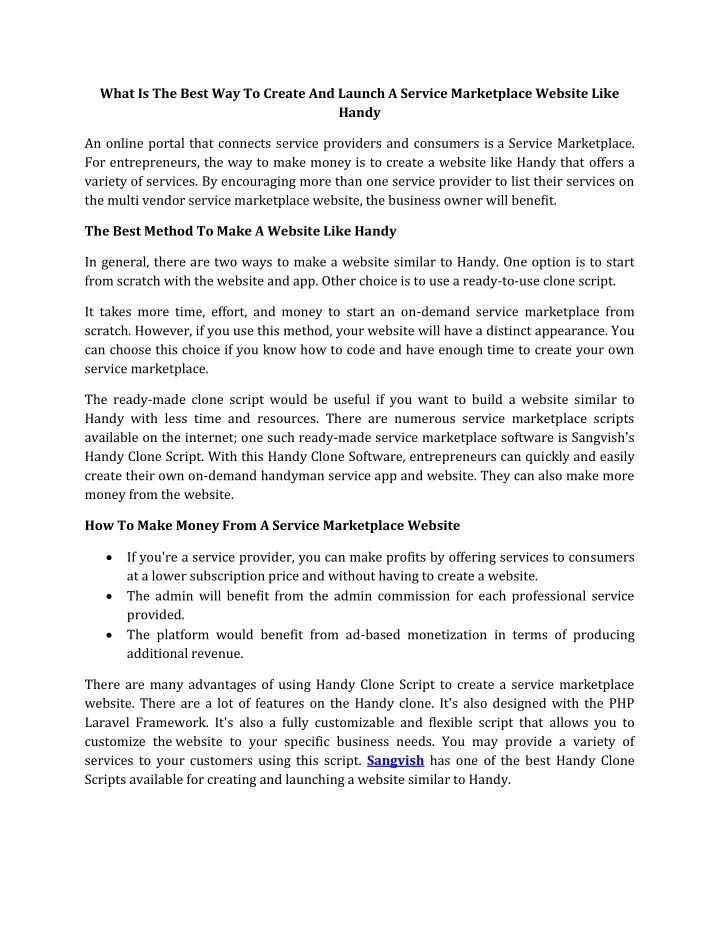 What Is The Best Way To Create And Launch A Service Marketplace Website Like Handy

An online portal that connects service providers and consumers is a Service Marketplace. For entrepreneurs, the way to make money is to create a website like Handy that offers a variety of services. By encouraging more than one service provider to list their services on the multi vendor service marketplace website, the business owner will benefit.

The Best Method To Make A Website Like Handy

In general, there are two ways to make a website similar to Handy. One option is to start from scratch with the website and app. Other choice is to use a ready-to-use clone script.

It takes more time, effort, and money to start an on-demand service marketplace from scratch. However, if you use this method, your website will have a distinct appearance. You can choose this choice if you know how to code and have enough time to create your own service marketplace.

The ready-made clone script would be useful if you want to build a website similar to Handy with less time and resources. There are numerous service marketplace scripts available on the internet; one such ready-made service marketplace software is Sangvish's Handy Clone Script. With this Handy Clone Software, entrepreneurs can quickly and easily create their own on-demand handyman service app and website. They can also make more money from the website.

How To Make Money From A Service Marketplace Website

• If you're a service provider, you can make profits by offering services to consumers at a lower subscription price and without having to create a website.
• The admin will benefit from the admin commission for each professional service provided.
• The platform would benefit from ad-based monetization in terms of producing additional revenue.

There are many advantages of using Handy Clone Script to create a service marketplace website. There are a lot of features on the Handy clone. It's also designed with the PHP Laravel Framework. It's also a fully customizable and flexible script that allows you to customize the website to your specific business needs. You may provide a variety of services to your customers using this script. Sangvish has one of the best Handy Clone Scripts available for creating and launching a website similar to Handy.